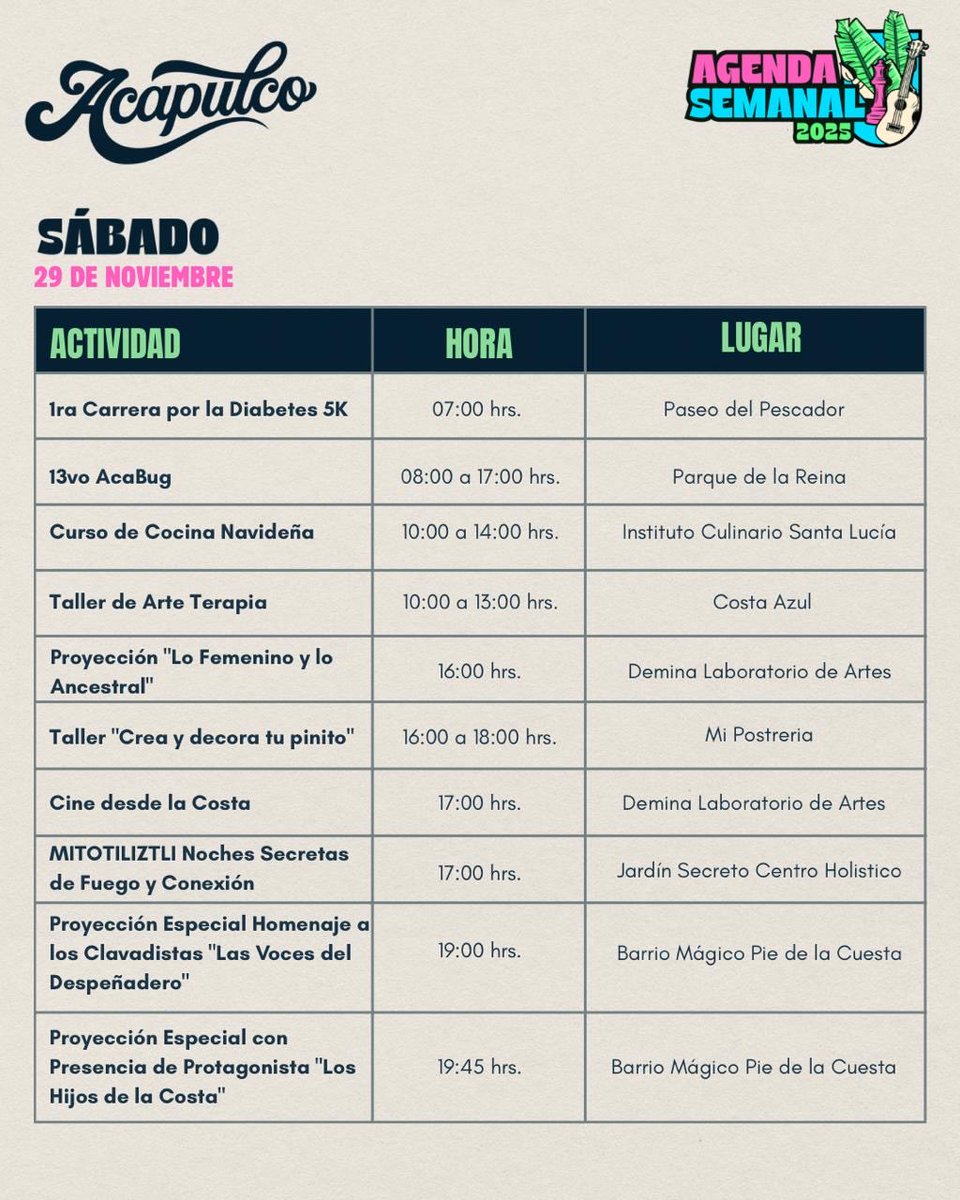 Acapulco

AGENDA SEMANAL 2025

SÁBADO
29 DE NOVIEMBRE

| ACTIVIDAD | HORA | LUGAR |
|---|---|---|
| 1ra Carrera por la Diabetes 5K | 07:00 hrs. | Paseo del Pescador |
| 13vo AcaBug | 08:00 a 17:00 hrs. | Parque de la Reina |
| Curso de Cocina Navideña | 10:00 a 14:00 hrs. | Instituto Culinario Santa Lucía |
| Taller de Arte Terapia | 10:00 a 13:00 hrs. | Costa Azul |
| Proyección "Lo Femenino y lo Ancestral" | 16:00 hrs. | Demina Laboratorio de Artes |
| Taller "Crea y decora tu pinito" | 16:00 a 18:00 hrs. | Mi Postreria |
| Cine desde la Costa | 17:00 hrs. | Demina Laboratorio de Artes |
| MITOTILIZTLI Noches Secretas de Fuego y Conexión | 17:00 hrs. | Jardín Secreto Centro Holistico |
| Proyección Especial Homenaje a los Clavadistas "Las Voces del Despeñadero" | 19:00 hrs. | Barrio Mágico Pie de la Cuesta |
| Proyección Especial con Presencia de Protagonista "Los Hijos de la Costa" | 19:45 hrs. | Barrio Mágico Pie de la Cuesta |